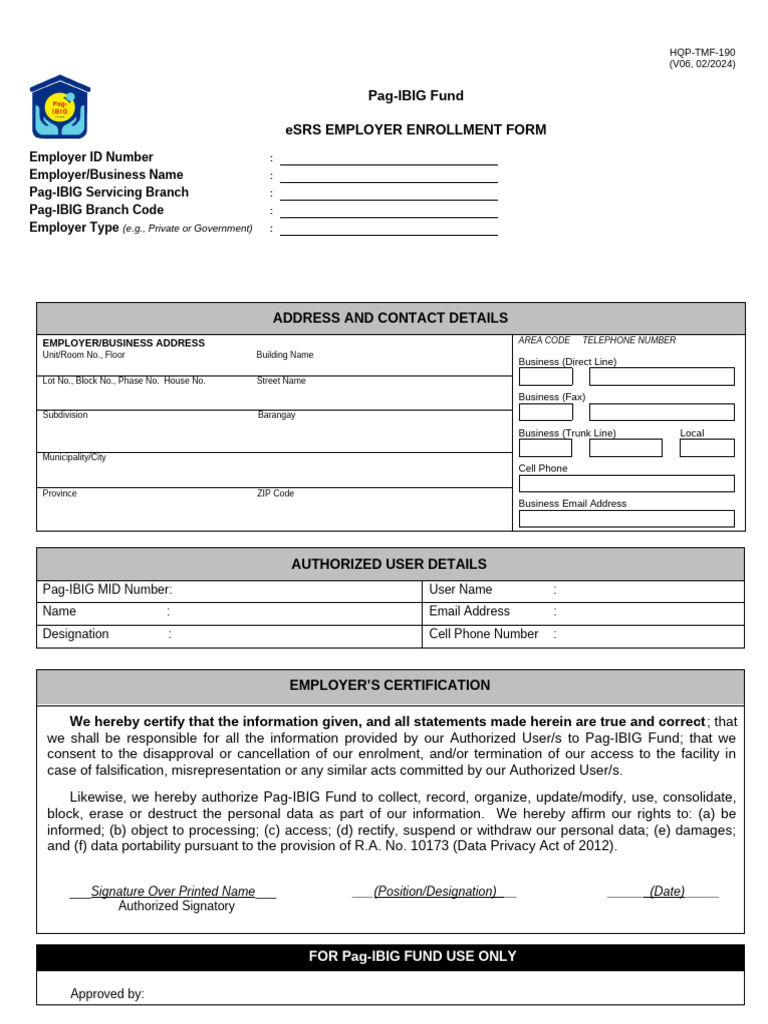 HQP-TMF-190
(V06, 02/2024)

Pag-IBIG

Pag-IBIG Fund

eSRS EMPLOYER ENROLLMENT FORM

Employer ID Number :
Employer/Business Name :
Pag-IBIG Servicing Branch :
Pag-IBIG Branch Code :
Employer Type (e.g., Private or Government) :

ADDRESS AND CONTACT DETAILS

EMPLOYER/BUSINESS ADDRESS
Unit/Room No., Floor
Building Name
Lot No., Block No., Phase No. House No.
Street Name
Subdivision
Barangay
Municipality/City
Province
ZIP Code

AREA CODE TELEPHONE NUMBER
Business (Direct Line)
Business (Fax)
Business (Trunk Line)
Local
Cell Phone
Business Email Address

AUTHORIZED USER DETAILS

| Pag-IBIG MID Number: | User Name : |
|---|---|
| Name : | Email Address : |
| Designation : | Cell Phone Number : |

EMPLOYER'S CERTIFICATION

We hereby certify that the information given, and all statements made herein are true and correct; that we shall be responsible for all the information provided by our Authorized User/s to Pag-IBIG Fund; that we consent to the disapproval or cancellation of our enrolment, and/or termination of our access to the facility in case of falsification, misrepresentation or any similar acts committed by our Authorized User/s.

Likewise, we hereby authorize Pag-IBIG Fund to collect, record, organize, update/modify, use, consolidate, block, erase or destruct the personal data as part of our information. We hereby affirm our rights to: (a) be informed; (b) object to processing; (c) access; (d) rectify, suspend or withdraw our personal data; (e) damages; and (f) data portability pursuant to the provision of R.A. No. 10173 (Data Privacy Act of 2012).

Signature Over Printed Name
Authorized Signatory
(Position/Designation)
(Date)

FOR Pag-IBIG FUND USE ONLY

Approved by: